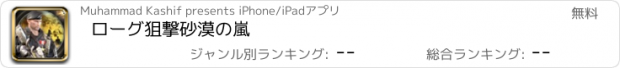 Muhammad Kashif presents iPhone/iPadアプリ

無料

ローグ狙撃砂漠の嵐

ジャンル別ランキング: --

総合ランキング: --